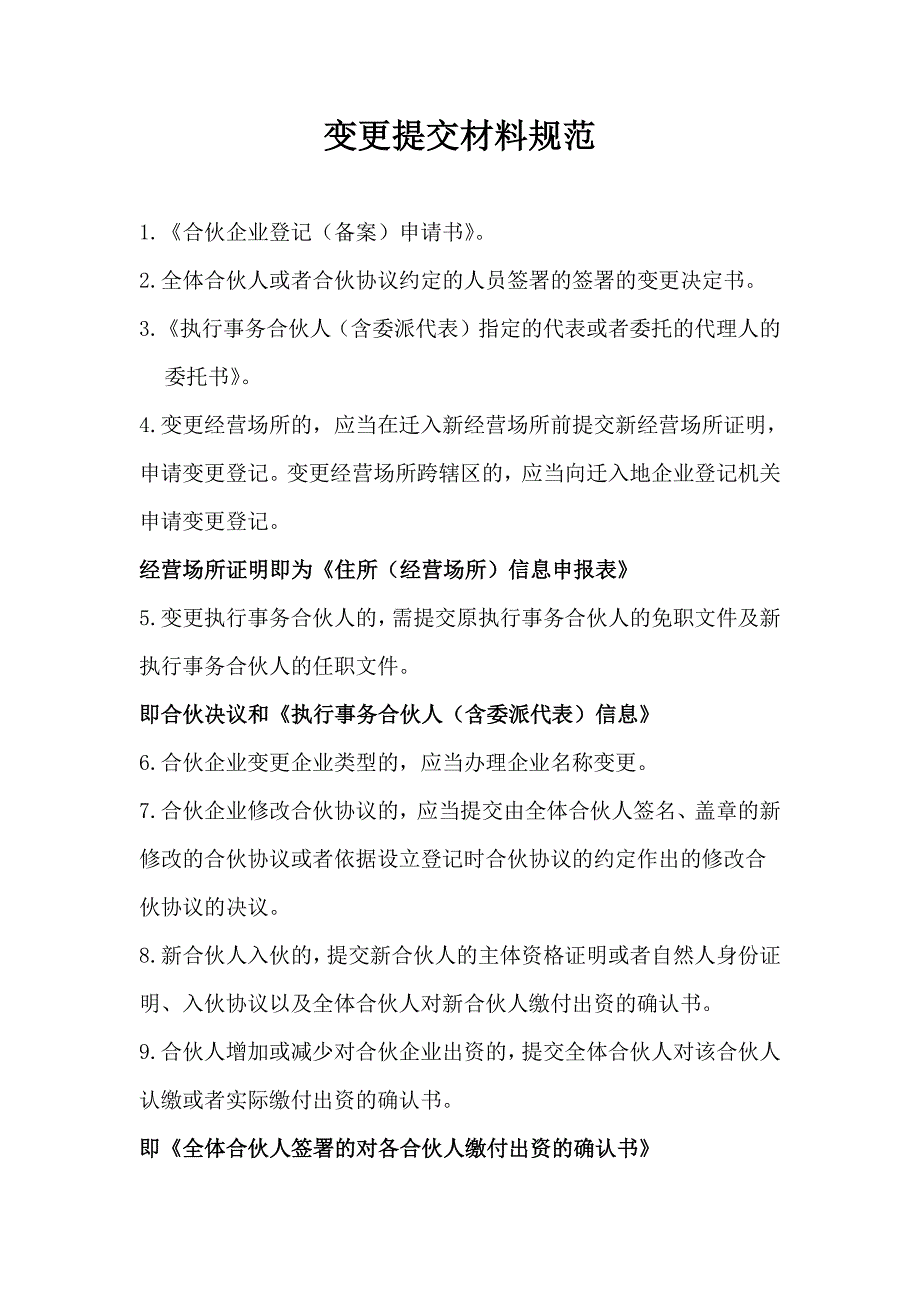 变更提交材料规范

1.《合伙企业登记（备案）申请书》。

2.全体合伙人或者合伙协议约定的人员签署的签署的变更决定书。

3.《执行事务合伙人（含委派代表）指定的代表或者委托的代理人的委托书》。

4.变更经营场所的，应当在迁入新经营场所前提交新经营场所证明，申请变更登记。变更经营场所跨辖区的，应当向迁入地企业登记机关申请变更登记。

经营场所证明即为《住所（经营场所）信息申报表》

5.变更执行事务合伙人的，需提交原执行事务合伙人的免职文件及新执行事务合伙人的任职文件。

即合伙决议和《执行事务合伙人（含委派代表）信息》

6.合伙企业变更企业类型的，应当办理企业名称变更。

7.合伙企业修改合伙协议的，应当提交由全体合伙人签名、盖章的新修改的合伙协议或者依据设立登记时合伙协议的约定作出的修改合伙协议的决议。

8.新合伙人入伙的，提交新合伙人的主体资格证明或者自然人身份证明、入伙协议以及全体合伙人对新合伙人缴付出资的确认书。

9.合伙人增加或减少对合伙企业出资的，提交全体合伙人对该合伙人认缴或者实际缴付出资的确认书。

即《全体合伙人签署的对各合伙人缴付出资的确认书》